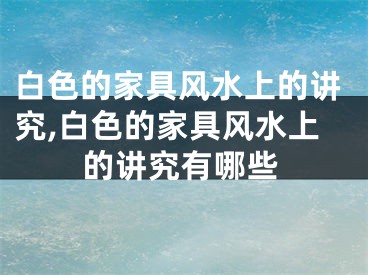 白色的家具风水上的讲究,白色的家具风水上的讲究有哪些